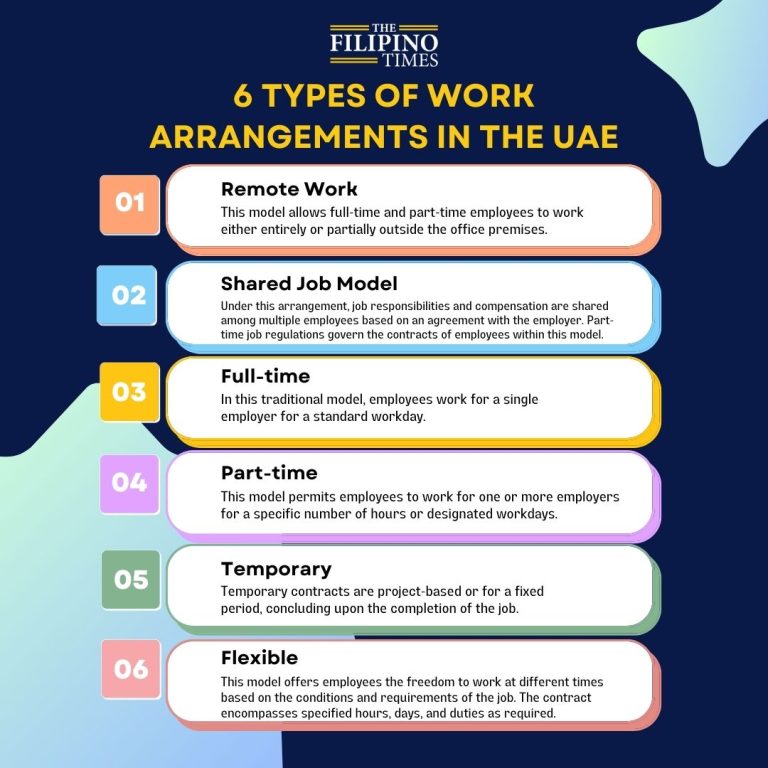 THE FILIPINO TIMES

6 TYPES OF WORK ARRANGEMENTS IN THE UAE

01
Remote Work
This model allows full-time and part-time employees to work either entirely or partially outside the office premises.

02
Shared Job Model
Under this arrangement, job responsibilities and compensation are shared among multiple employees based on an agreement with the employer. Part-time job regulations govern the contracts of employees within this model.

03
Full-time
In this traditional model, employees work for a single employer for a standard workday.

04
Part-time
This model permits employees to work for one or more employers for a specific number of hours or designated workdays.

05
Temporary
Temporary contracts are project-based or for a fixed period, concluding upon the completion of the job.

06
Flexible
This model offers employees the freedom to work at different times based on the conditions and requirements of the job. The contract encompasses specified hours, days, and duties as required.